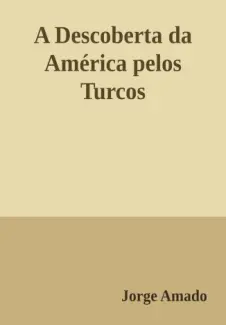 A Descoberta da América pelos Turcos

Jorge Amado